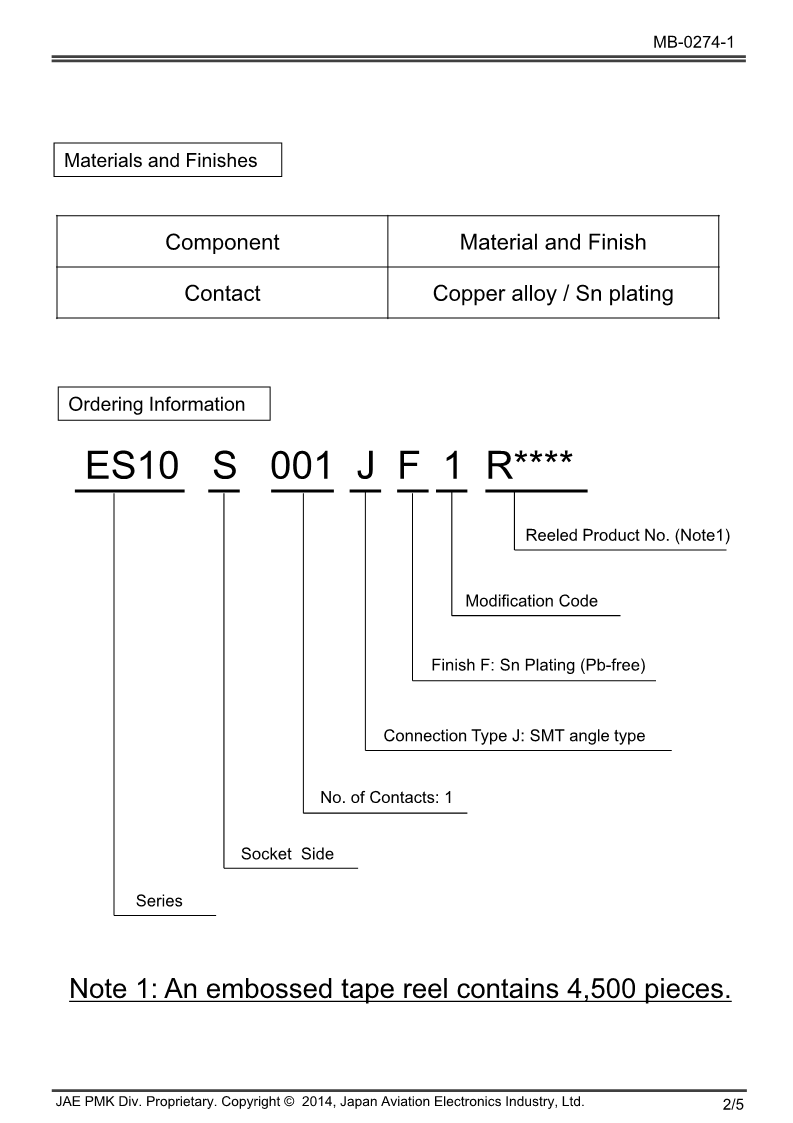 MB-0274-1

Materials and Finishes

| Component | Material and Finish |
|---|---|
| Contact | Copper alloy / Sn plating |

Ordering Information

ES10 S 001 J F 1 R****

Reeled Product No. (Note1)

Modification Code

Finish F: Sn Plating (Pb-free)

Connection Type J: SMT angle type

No. of Contacts: 1

Socket Side

Series

Note 1: An embossed tape reel contains 4,500 pieces.

JAE PMK Div. Proprietary. Copyright © 2014, Japan Aviation Electronics Industry, Ltd.

2/5